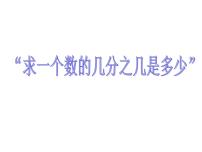 “求一个数的几分之几是多少”